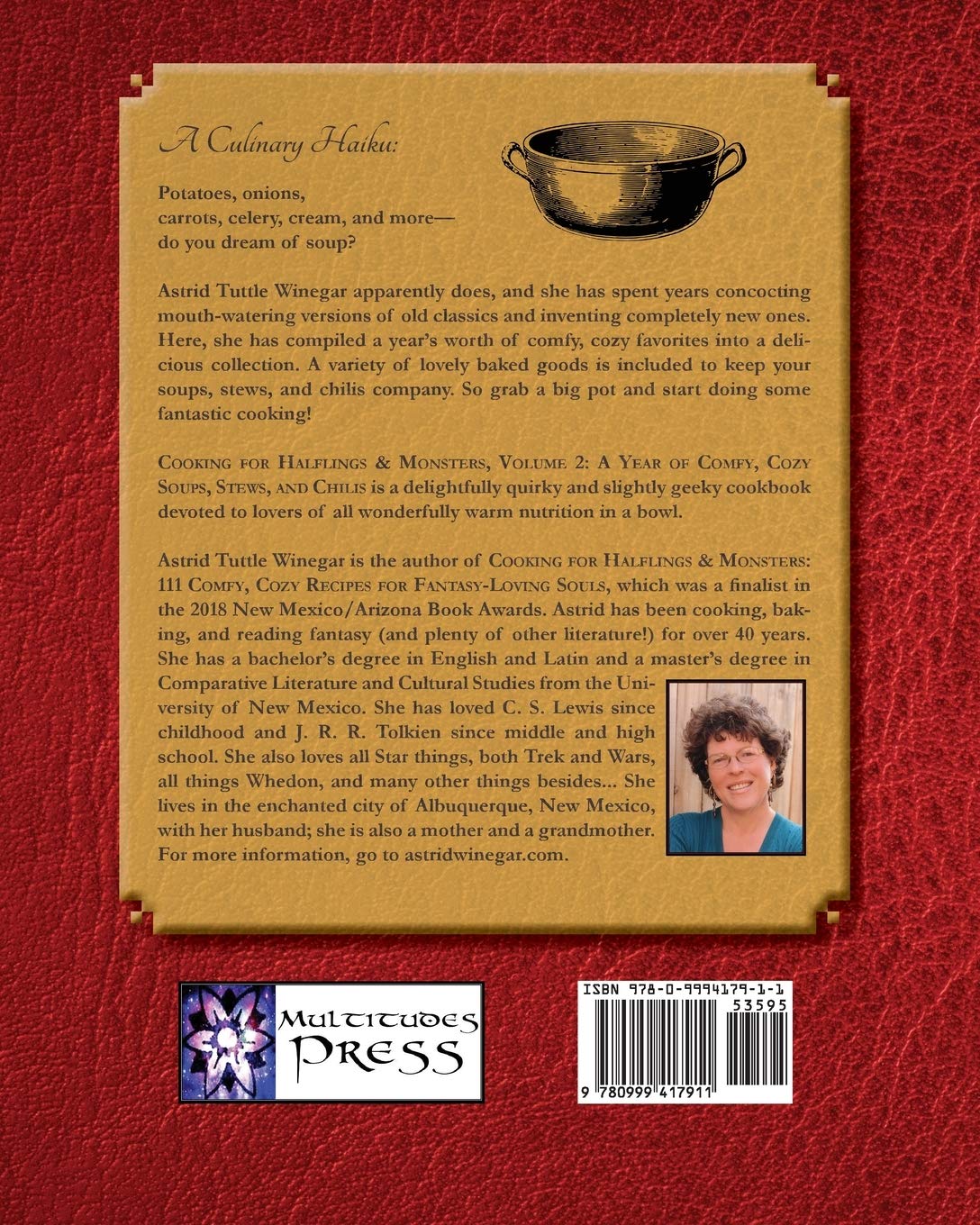 A Culinary Haiku:

Potatoes, onions,
carrots, celery, cream, and more—
do you dream of soup?

Astrid Tuttle Winegar apparently does, and she has spent years concocting mouth-watering versions of old classics and inventing completely new ones. Here, she has compiled a year's worth of comfy, cozy favorites into a delicious collection. A variety of lovely baked goods is included to keep your soups, stews, and chilis company. So grab a big pot and start doing some fantastic cooking!

Cooking for Halflings & Monsters, Volume 2: A Year of Comfy, Cozy Soups, Stews, and Chilis is a delightfully quirky and slightly geeky cookbook devoted to lovers of all wonderfully warm nutrition in a bowl.

Astrid Tuttle Winegar is the author of Cooking for Halflings & Monsters: 111 Comfy, Cozy Recipes for Fantasy-Loving Souls, which was a finalist in the 2018 New Mexico/Arizona Book Awards. Astrid has been cooking, baking, and reading fantasy (and plenty of other literature!) for over 40 years. She has a bachelor's degree in English and Latin and a master's degree in Comparative Literature and Cultural Studies from the University of New Mexico. She has loved C. S. Lewis since childhood and J. R. R. Tolkien since middle and high school. She also loves all Star things, both Trek and Wars, all things Whedon, and many other things besides... She lives in the enchanted city of Albuquerque, New Mexico, with her husband; she is also a mother and a grandmother. For more information, go to astridwinegar.com.

Multitudes
Press

ISBN 978-0-9994179-1-1
53595
9 780999 417911